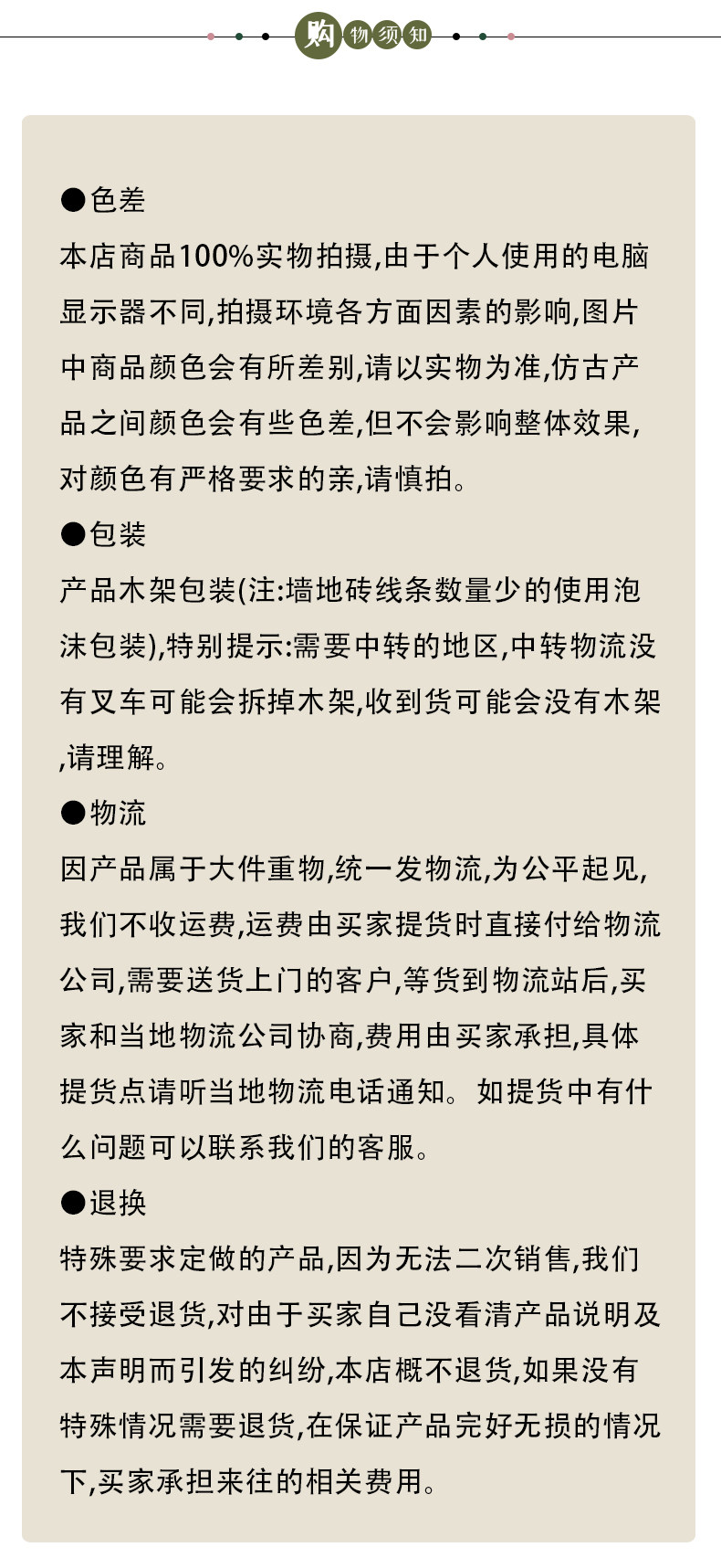 购物须知

●色差
本店商品100%实物拍摄,由于个人使用的电脑显示器不同,拍摄环境各方面因素的影响,图片中商品颜色会有所差别,请以实物为准,仿古产品之间颜色会有些色差,但不会影响整体效果,对颜色有严格要求的亲,请慎拍。

●包装
产品木架包装(注:墙地砖线条数量少的使用泡沫包装),特别提示:需要中转的地区,中转物流没有叉车可能会拆掉木架,收到货可能会没有木架,请理解。

●物流
因产品属于大件重物,统一发物流,为公平起见,我们不收运费,运费由买家提货时直接付给物流公司,需要送货上门的客户,等货到物流站后,买家和当地物流公司协商,费用由买家承担,具体提货点请听当地物流电话通知。如提货中有什么问题可以联系我们的客服。

●退换
特殊要求定做的产品,因为无法二次销售,我们不接受退货,对由于买家自己没看清产品说明及本声明而引发的纠纷,本店概不退货,如果没有特殊情况需要退货,在保证产品完好无损的情况下,买家承担来往的相关费用。